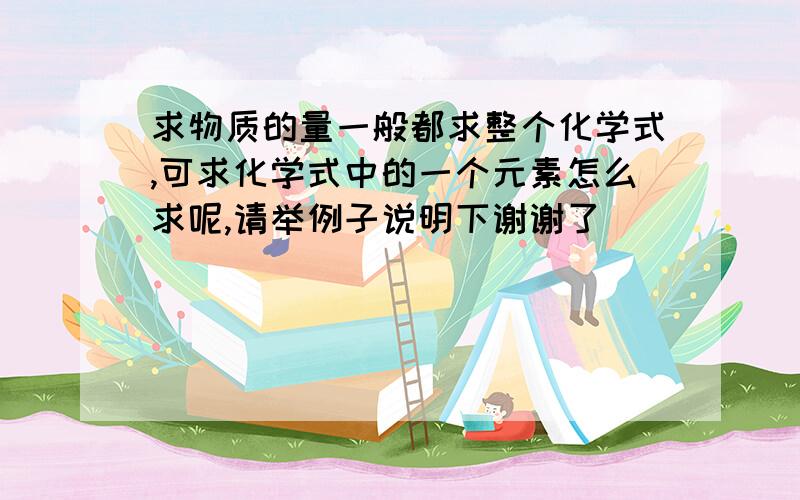 求物质的量一般都求整个化学式,可求化学式中的一个元素怎么求呢,请举例子说明下谢谢了